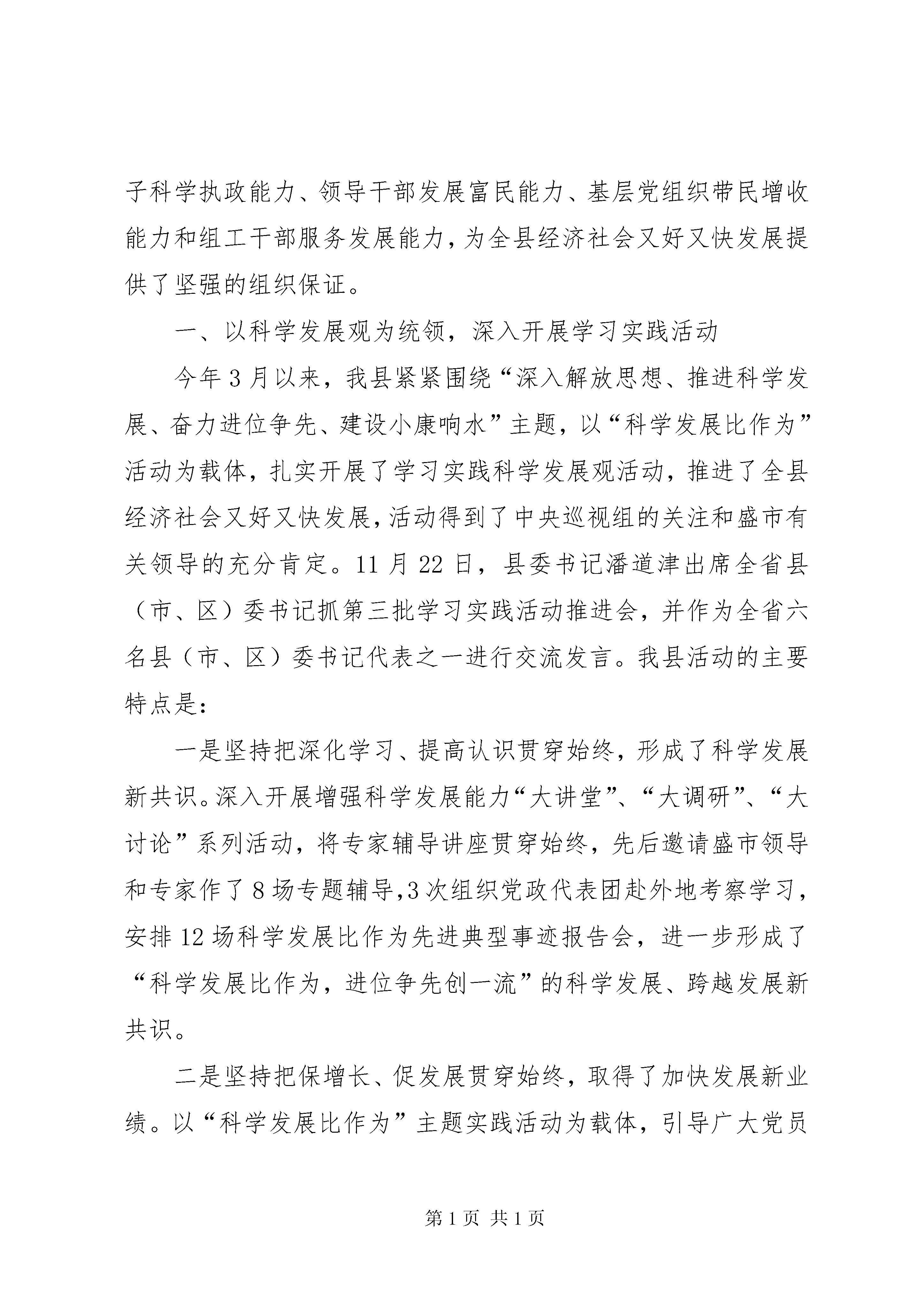 子科学执政能力、领导干部发展富民能力、基层党组织带民增收能力和组工干部服务发展能力，为全县经济社会又好又快发展提供了坚强的组织保证。

一、以科学发展观为统领，深入开展学习实践活动

今年3月以来，我县紧紧围绕“深入解放思想、推进科学发展、奋力进位争先、建设小康响水”主题，以“科学发展比作为”活动为载体，扎实开展了学习实践科学发展观活动，推进了全县经济社会又好又快发展，活动得到了中央巡视组的关注和盛市有关领导的充分肯定。11月22日，县委书记潘道津出席全省县（市、区）委书记抓第三批学习实践活动推进会，并作为全省六名县（市、区）委书记代表之一进行交流发言。我县活动的主要特点是：

一是坚持把深化学习、提高认识贯穿始终，形成了科学发展新共识。深入开展增强科学发展能力“大讲堂”、“大调研”、“大讨论”系列活动，将专家辅导讲座贯穿始终，先后邀请盛市领导和专家作了8场专题辅导，3次组织党政代表团赴外地考察学习，安排12场科学发展比作为先进典型事迹报告会，进一步形成了“科学发展比作为，进位争先创一流”的科学发展、跨越发展新共识。

二是坚持把保增长、促发展贯穿始终，取得了加快发展新业绩。以“科学发展比作为”主题实践活动为载体，引导广大党员

第1页 共1页